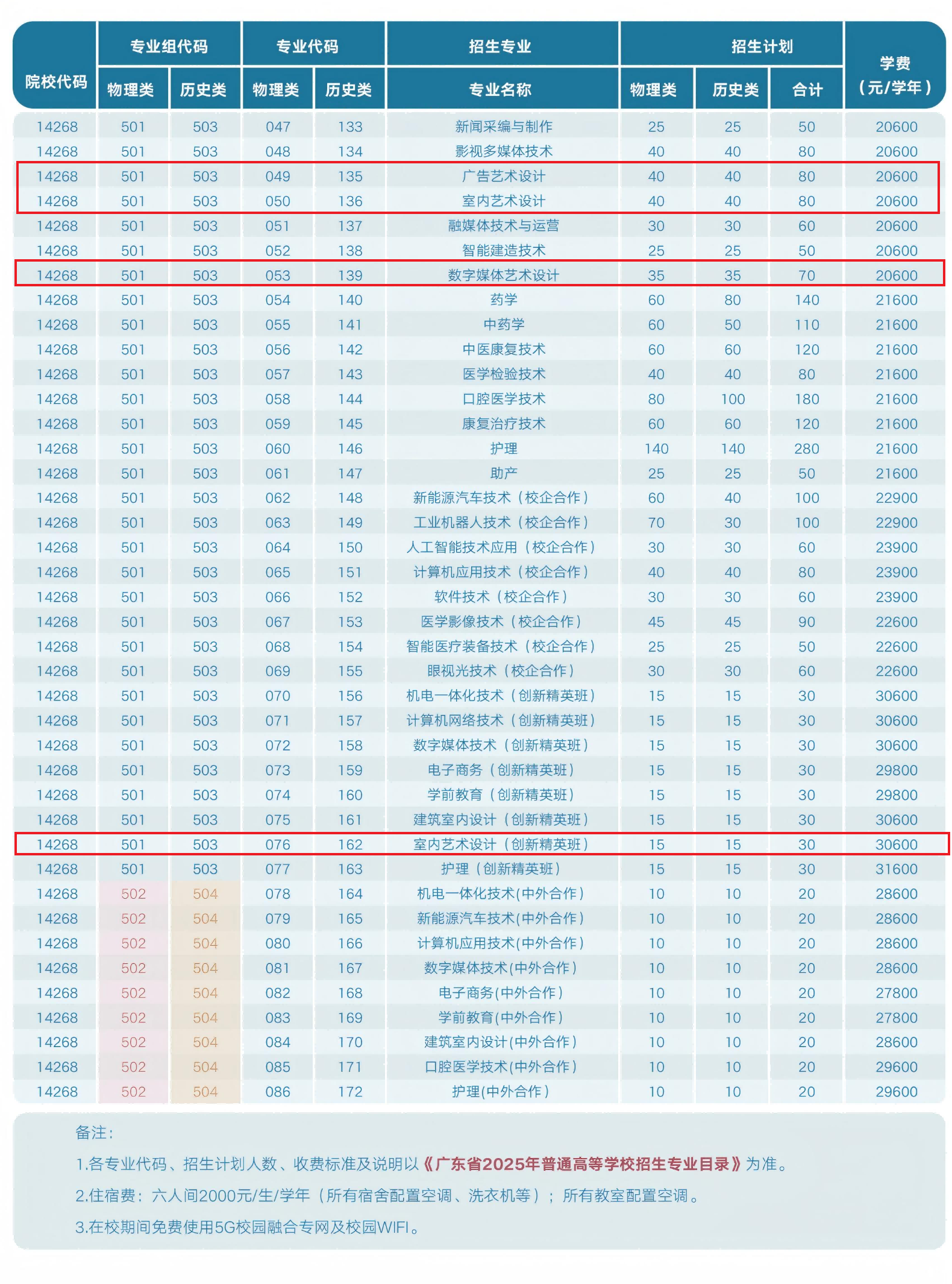 | 院校代码 | 专业组代码 |  | 专业代码 |  | 招生专业 | 招生计划 |  |  | 学费（元/学年） |
|---|---|---|---|---|---|---|---|---|---|
|  | 物理类 | 历史类 | 物理类 | 历史类 | 专业名称 | 物理类 | 历史类 | 合计 |  |
| 14268 | 501 | 503 | 047 | 133 | 新闻采编与制作 | 25 | 25 | 50 | 20600 |
| 14268 | 501 | 503 | 048 | 134 | 影视多媒体技术 | 40 | 40 | 80 | 20600 |
| 14268 | 501 | 503 | 049 | 135 | 广告艺术设计 | 40 | 40 | 80 | 20600 |
| 14268 | 501 | 503 | 050 | 136 | 室内艺术设计 | 40 | 40 | 80 | 20600 |
| 14268 | 501 | 503 | 051 | 137 | 融媒体技术与运营 | 30 | 30 | 60 | 20600 |
| 14268 | 501 | 503 | 052 | 138 | 智能建造技术 | 25 | 25 | 50 | 20600 |
| 14268 | 501 | 503 | 053 | 139 | 数字媒体艺术设计 | 35 | 35 | 70 | 20600 |
| 14268 | 501 | 503 | 054 | 140 | 药学 | 60 | 80 | 140 | 21600 |
| 14268 | 501 | 503 | 055 | 141 | 中药学 | 60 | 50 | 110 | 21600 |
| 14268 | 501 | 503 | 056 | 142 | 中医康复技术 | 60 | 60 | 120 | 21600 |
| 14268 | 501 | 503 | 057 | 143 | 医学检验技术 | 40 | 40 | 80 | 21600 |
| 14268 | 501 | 503 | 058 | 144 | 口腔医学技术 | 80 | 100 | 180 | 21600 |
| 14268 | 501 | 503 | 059 | 145 | 康复治疗技术 | 60 | 60 | 120 | 21600 |
| 14268 | 501 | 503 | 060 | 146 | 护理 | 140 | 140 | 280 | 21600 |
| 14268 | 501 | 503 | 061 | 147 | 助产 | 25 | 25 | 50 | 21600 |
| 14268 | 501 | 503 | 062 | 148 | 新能源汽车技术（校企合作） | 60 | 40 | 100 | 22900 |
| 14268 | 501 | 503 | 063 | 149 | 工业机器人技术（校企合作） | 70 | 30 | 100 | 22900 |
| 14268 | 501 | 503 | 064 | 150 | 人工智能技术应用（校企合作） | 30 | 30 | 60 | 23900 |
| 14268 | 501 | 503 | 065 | 151 | 计算机应用技术（校企合作） | 40 | 40 | 80 | 23900 |
| 14268 | 501 | 503 | 066 | 152 | 软件技术（校企合作） | 30 | 30 | 60 | 23900 |
| 14268 | 501 | 503 | 067 | 153 | 医学影像技术（校企合作） | 45 | 45 | 90 | 22600 |
| 14268 | 501 | 503 | 068 | 154 | 智能医疗装备技术（校企合作） | 25 | 25 | 50 | 22600 |
| 14268 | 501 | 503 | 069 | 155 | 眼视光技术（校企合作） | 30 | 30 | 60 | 22600 |
| 14268 | 501 | 503 | 070 | 156 | 机电一体化技术（创新精英班） | 15 | 15 | 30 | 30600 |
| 14268 | 501 | 503 | 071 | 157 | 计算机网络技术（创新精英班） | 15 | 15 | 30 | 30600 |
| 14268 | 501 | 503 | 072 | 158 | 数字媒体技术（创新精英班） | 15 | 15 | 30 | 30600 |
| 14268 | 501 | 503 | 073 | 159 | 电子商务（创新精英班） | 15 | 15 | 30 | 29800 |
| 14268 | 501 | 503 | 074 | 160 | 学前教育（创新精英班） | 15 | 15 | 30 | 29800 |
| 14268 | 501 | 503 | 075 | 161 | 建筑室内设计（创新精英班） | 15 | 15 | 30 | 30600 |
| 14268 | 501 | 503 | 076 | 162 | 室内艺术设计（创新精英班） | 15 | 15 | 30 | 30600 |
| 14268 | 501 | 503 | 077 | 163 | 护理（创新精英班） | 15 | 15 | 30 | 31600 |
| 14268 | 502 | 504 | 078 | 164 | 机电一体化技术(中外合作) | 10 | 10 | 20 | 28600 |
| 14268 | 502 | 504 | 079 | 165 | 新能源汽车技术(中外合作) | 10 | 10 | 20 | 28600 |
| 14268 | 502 | 504 | 080 | 166 | 计算机应用技术(中外合作) | 10 | 10 | 20 | 28600 |
| 14268 | 502 | 504 | 081 | 167 | 数字媒体技术(中外合作) | 10 | 10 | 20 | 28600 |
| 14268 | 502 | 504 | 082 | 168 | 电子商务(中外合作) | 10 | 10 | 20 | 27800 |
| 14268 | 502 | 504 | 083 | 169 | 学前教育(中外合作) | 10 | 10 | 20 | 27800 |
| 14268 | 502 | 504 | 084 | 170 | 建筑室内设计(中外合作) | 10 | 10 | 20 | 28600 |
| 14268 | 502 | 504 | 085 | 171 | 口腔医学技术(中外合作) | 10 | 10 | 20 | 29600 |
| 14268 | 502 | 504 | 086 | 172 | 护理(中外合作) | 10 | 10 | 20 | 29600 |

备注:

1.各专业代码、招生计划人数、收费标准及说明以《广东省2025年普通高等学校招生专业目录》为准。

2.住宿费：六人间2000元/生/学年（所有宿舍配置空调、洗衣机等）；所有教室配置空调。

3.在校期间免费使用5G校园融合专网及校园WIFI。